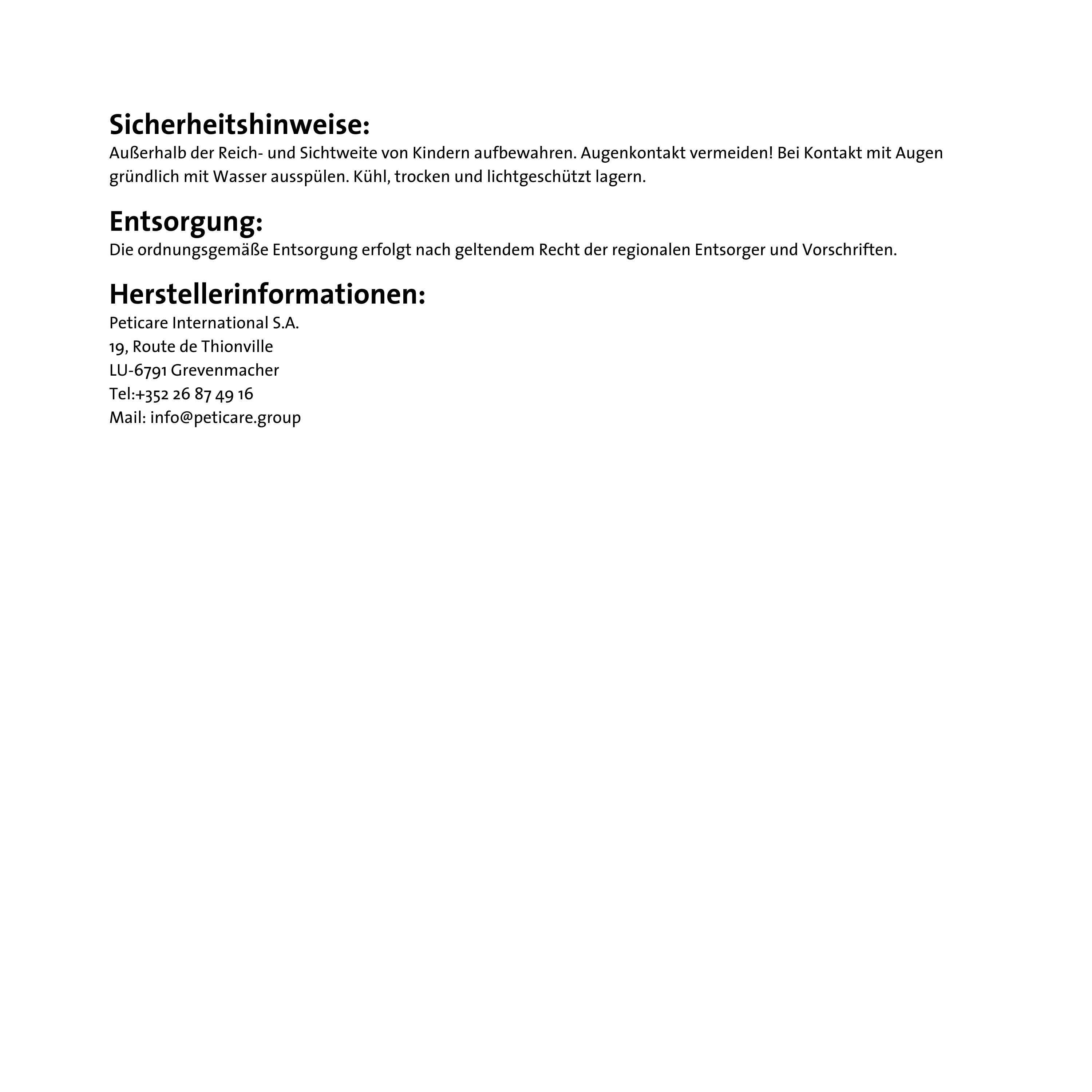 Sicherheitshinweise:
Außerhalb der Reich- und Sichtweite von Kindern aufbewahren. Augenkontakt vermeiden! Bei Kontakt mit Augen gründlich mit Wasser ausspülen. Kühl, trocken und lichtgeschützt lagern.

Entsorgung:
Die ordnungsgemäße Entsorgung erfolgt nach geltendem Recht der regionalen Entsorger und Vorschriften.

Herstellerinformationen:
Peticare International S.A.
19, Route de Thionville
LU-6791 Grevenmacher
Tel:+352 26 87 49 16
Mail: info@peticare.group